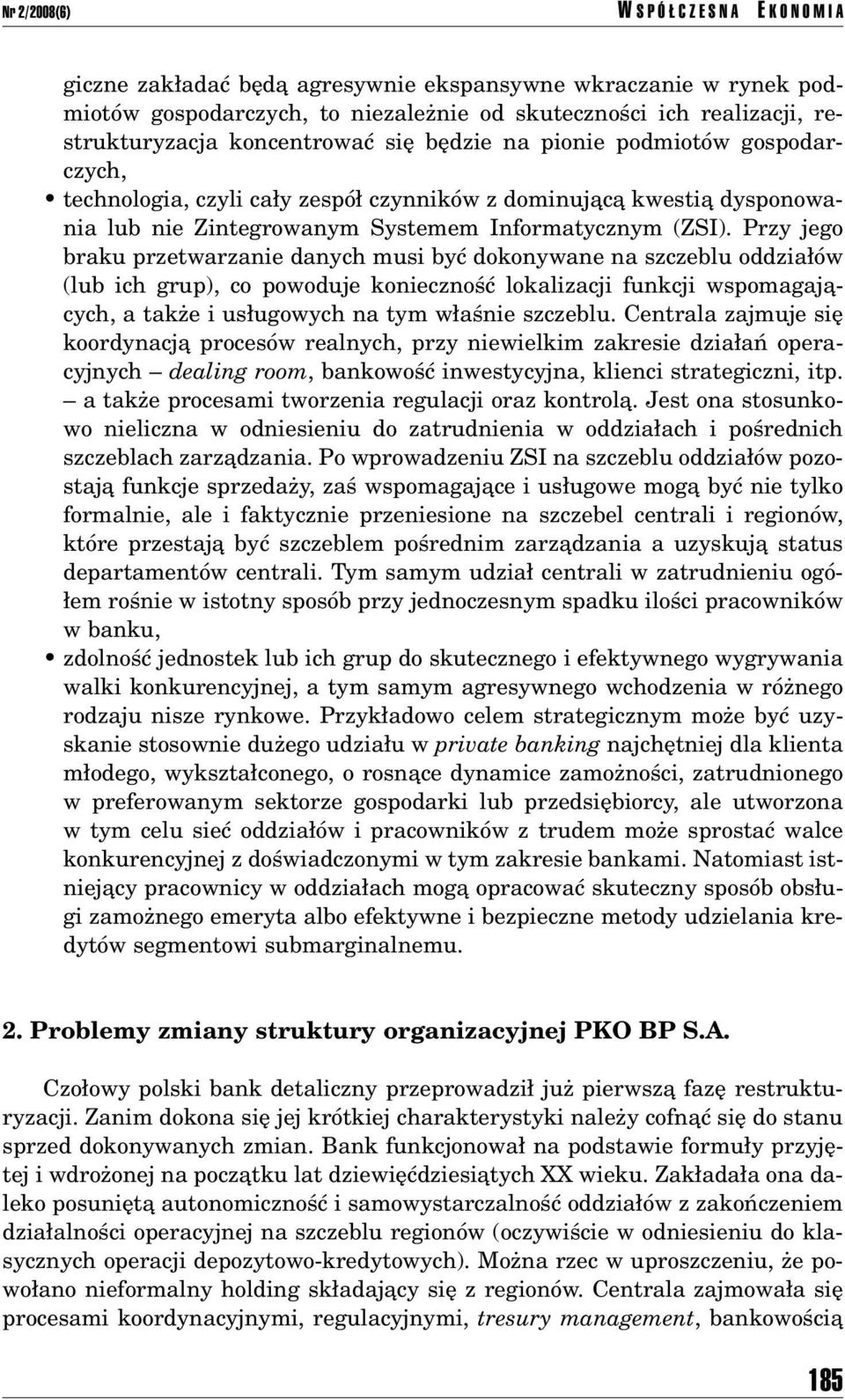 Nr 2/2008(6)

WSPÓŁCZESNA EKONOMIA

giczne zakładać będą agresywnie ekspansywne wkraczanie w rynek podmiotów gospodarczych, to niezależnie od skuteczności ich realizacji, restrukturyzacja koncentrować się będzie na pionie podmiotów gospodarczych,

• technologia, czyli cały zespół czynników z dominującą kwestią dysponowania lub nie Zintegrowanym Systemem Informatycznym (ZSI). Przy jego braku przetwarzanie danych musi być dokonywane na szczeblu oddziałów (lub ich grup), co powoduje konieczność lokalizacji funkcji wspomagających, a także i usługowych na tym właśnie szczeblu. Centrala zajmuje się koordynacją procesów realnych, przy niewielkim zakresie działań operacyjnych – dealing room, bankowość inwestycyjna, klienci strategiczni, itp. – a także procesami tworzenia regulacji oraz kontrolą. Jest ona stosunkowo nieliczna w odniesieniu do zatrudnienia w oddziałach i pośrednich szczeblach zarządzania. Po wprowadzeniu ZSI na szczeblu oddziałów pozostają funkcje sprzedaży, zaś wspomagające i usługowe mogą być nie tylko formalnie, ale i faktycznie przeniesione na szczebel centrali i regionów, które przestają być szczeblem pośrednim zarządzania a uzyskują status departamentów centrali. Tym samym udział centrali w zatrudnieniu ogółem rośnie w istotny sposób przy jednoczesnym spadku ilości pracowników w banku,

• zdolność jednostek lub ich grup do skutecznego i efektywnego wygrywania walki konkurencyjnej, a tym samym agresywnego wchodzenia w różnego rodzaju nisze rynkowe. Przykładowo celem strategicznym może być uzyskanie stosownie dużego udziału w private banking najchętniej dla klienta młodego, wykształconego, o rosnące dynamice zamożności, zatrudnionego w preferowanym sektorze gospodarki lub przedsiębiorcy, ale utworzona w tym celu sieć oddziałów i pracowników z trudem może sprostać walce konkurencyjnej z doświadczonymi w tym zakresie bankami. Natomiast istniejący pracownicy w oddziałach mogą opracować skuteczny sposób obsługi zamożnego emeryta albo efektywne i bezpieczne metody udzielania kredytów segmentowi submarginalnemu.

2. Problemy zmiany struktury organizacyjnej PKO BP S.A.

Czołowy polski bank detaliczny przeprowadził już pierwszą fazę restrukturyzacji. Zanim dokona się jej krótkiej charakterystyki należy cofnąć się do stanu sprzed dokonywanych zmian. Bank funkcjonował na podstawie formuły przyjętej i wdrożonej na początku lat dziewięćdziesiątych XX wieku. Zakładała ona daleko posuniętą autonomiczność i samowystarczalność oddziałów z zakończeniem działalności operacyjnej na szczeblu regionów (oczywiście w odniesieniu do klasycznych operacji depozytowo-kredytowych). Można rzec w uproszczeniu, że powołano nieformalny holding składający się z regionów. Centrala zajmowała się procesami koordynacyjnymi, regulacyjnymi, tresury management, bankowością

185